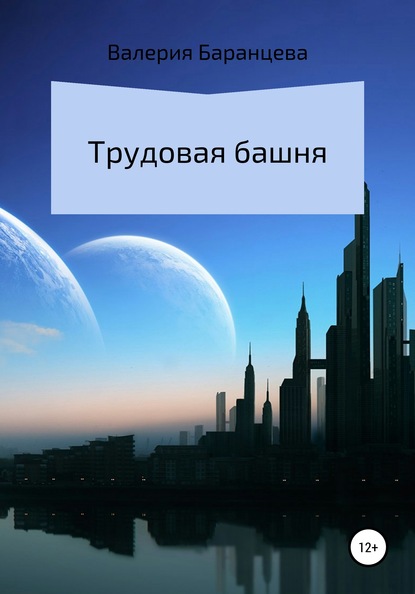 Валерия Баранцева

Трудовая башня

12+